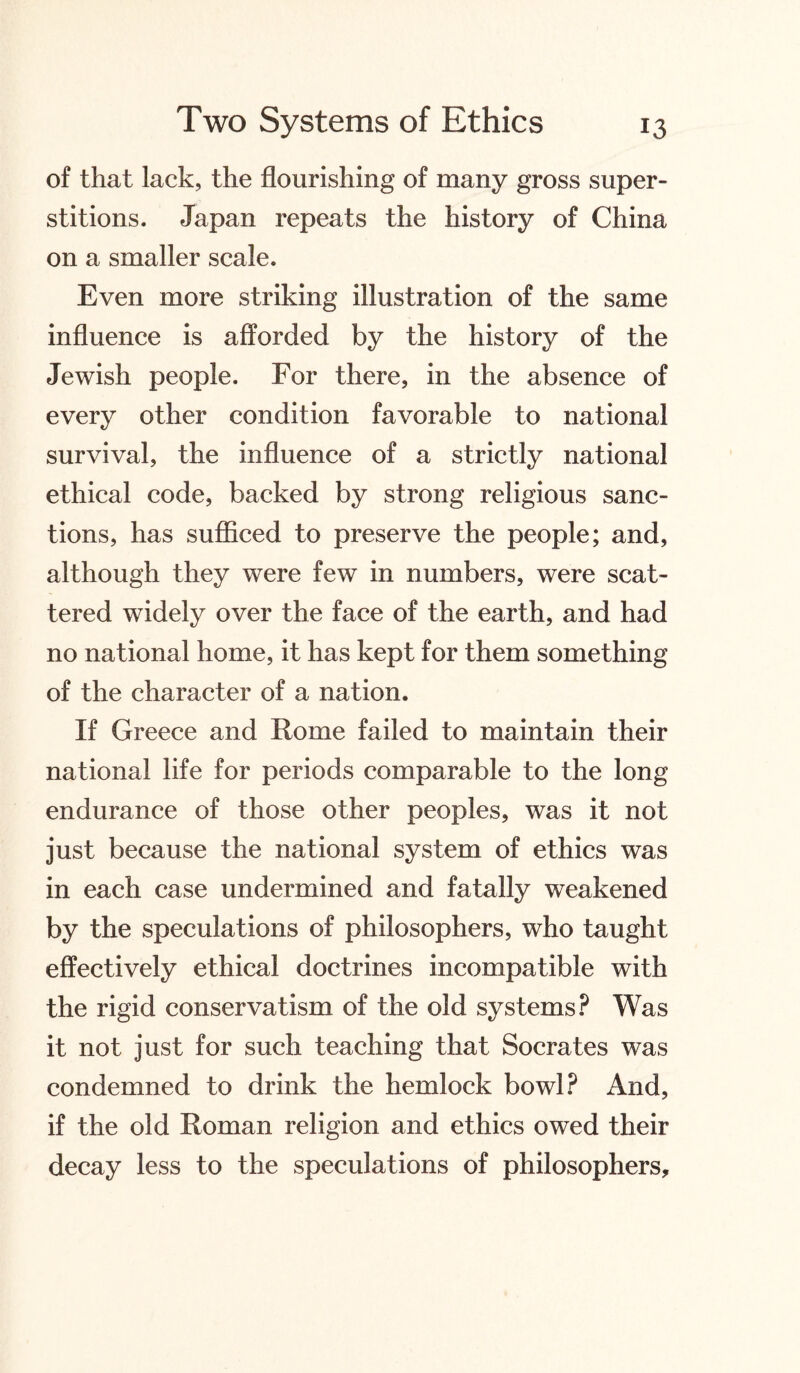 Two Systems of Ethics 13

of that lack, the flourishing of many gross superstitions. Japan repeats the history of China on a smaller scale.

Even more striking illustration of the same influence is afforded by the history of the Jewish people. For there, in the absence of every other condition favorable to national survival, the influence of a strictly national ethical code, backed by strong religious sanctions, has sufficed to preserve the people; and, although they were few in numbers, were scattered widely over the face of the earth, and had no national home, it has kept for them something of the character of a nation.

If Greece and Rome failed to maintain their national life for periods comparable to the long endurance of those other peoples, was it not just because the national system of ethics was in each case undermined and fatally weakened by the speculations of philosophers, who taught effectively ethical doctrines incompatible with the rigid conservatism of the old systems? Was it not just for such teaching that Socrates was condemned to drink the hemlock bowl? And, if the old Roman religion and ethics owed their decay less to the speculations of philosophers,